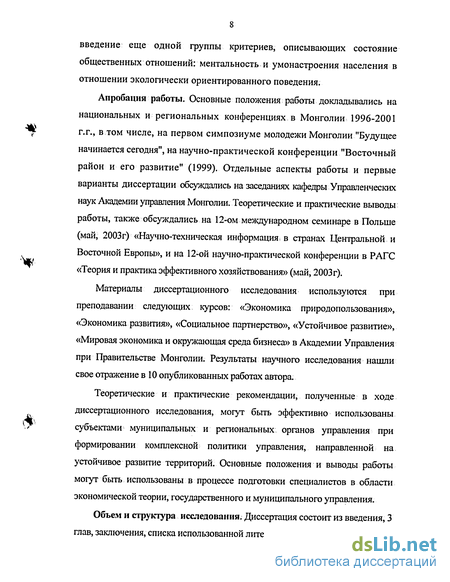 8

введение еще одной группы критериев, описывающих состояние общественных отношений: ментальность и умонастроения населения в отношении экологически ориентированного поведения.

**Апробация работы.** Основные положения работы докладывались на национальных и региональных конференциях в Монголии 1996-2001 г.г., в том числе, на первом симпозиуме молодежи Монголии "Будущее начинается сегодня", на научно-практической конференции "Восточный район и его развитие" (1999). Отдельные аспекты работы и первые варианты диссертации обсуждались на заседаниях кафедры Управленческих наук Академии управления Монголии. Теоретические и практические выводы работы, также обсуждались на 12-ом международном семинаре в Польше (май, 2003г) «Научно-техническая информация в странах Центральной и Восточной Европы», и на 12-ой научно-практической конференции в РАГС «Теория и практика эффективного хозяйствования» (май, 2003г).

Материалы диссертационного исследования используются при преподавании следующих курсов: «Экономика природопользования», «Экономика развития», «Социальное партнерство», «Устойчивое развитие», «Мировая экономика и окружающая среда бизнеса» в Академии Управления при Правительстве Монголии. Результаты научного исследования нашли свое отражение в 10 опубликованных работах автора.

Теоретические и практические рекомендации, полученные в ходе диссертационного исследования, могут быть эффективно использованы субъектами муниципальных и региональных органов управления при формировании комплексной политики управления, направленной на устойчивое развитие территорий. Основные положения и выводы работы могут быть использованы в процессе подготовки специалистов в области экономической теории, государственного и муниципального управления.

**Объем и структура исследования.** Диссертация состоит из введения, 3 глав, заключения, списка использованной лите

dsLib.net
библиотека диссертаций